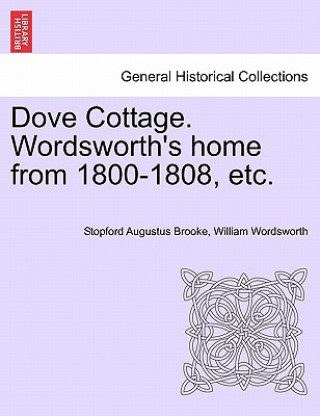 BRITISH LIBRARY

General Historical Collections

Dove Cottage. Wordsworth's home from 1800-1808, etc.

Stopford Augustus Brooke, William Wordsworth